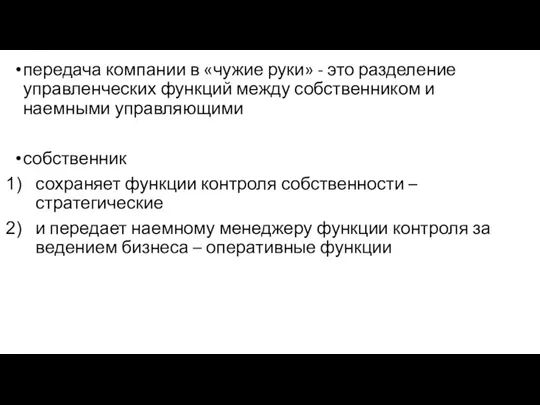 • передача компании в «чужие руки» - это разделение управленческих функций между собственником и наемными управляющими

• собственник
1) сохраняет функции контроля собственности – стратегические
2) и передает наемному менеджеру функции контроля за ведением бизнеса – оперативные функции